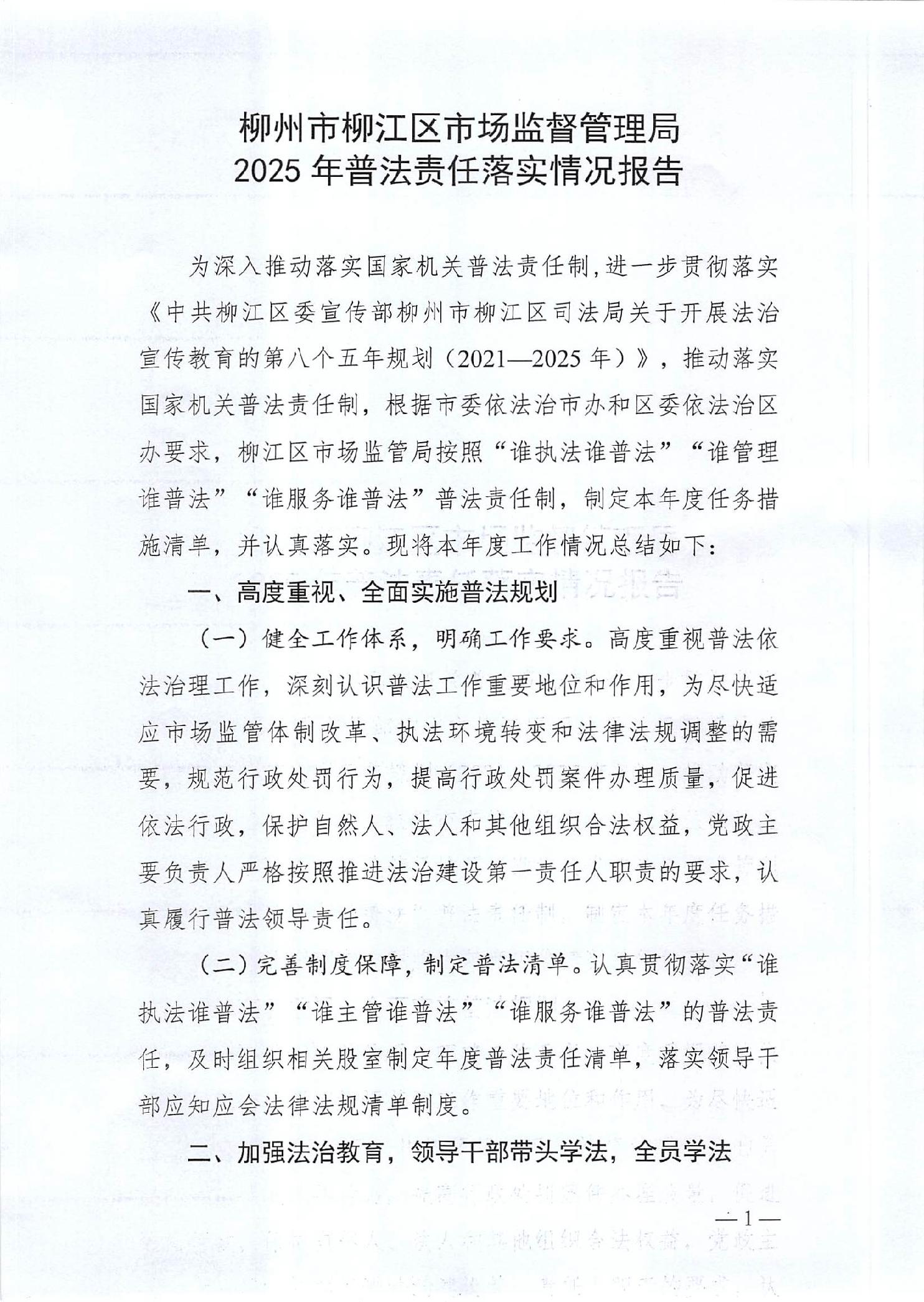 柳州市柳江区市场监督管理局
2025 年普法责任落实情况报告

为深入推动落实国家机关普法责任制,进一步贯彻落实《中共柳江区委宣传部柳州市柳江区司法局关于开展法治宣传教育的第八个五年规划（2021—2025 年）》，推动落实国家机关普法责任制，根据市委依法治市办和区委依法治区办要求，柳江区市场监管局按照“谁执法谁普法”“谁管理谁普法”“谁服务谁普法”普法责任制，制定本年度任务措施清单，并认真落实。现将本年度工作情况总结如下：

一、高度重视、全面实施普法规划

（一）健全工作体系，明确工作要求。高度重视普法依法治理工作，深刻认识普法工作重要地位和作用，为尽快适应市场监管体制改革、执法环境转变和法律法规调整的需要，规范行政处罚行为，提高行政处罚案件办理质量，促进依法行政，保护自然人、法人和其他组织合法权益，党政主要负责人严格按照推进法治建设第一责任人职责的要求，认真履行普法领导责任。

（二）完善制度保障，制定普法清单。认真贯彻落实“谁执法谁普法”“谁主管谁普法”“谁服务谁普法”的普法责任，及时组织相关股室制定年度普法责任清单，落实领导干部应知应会法律法规清单制度。

二、加强法治教育，领导干部带头学法，全员学法

—1—